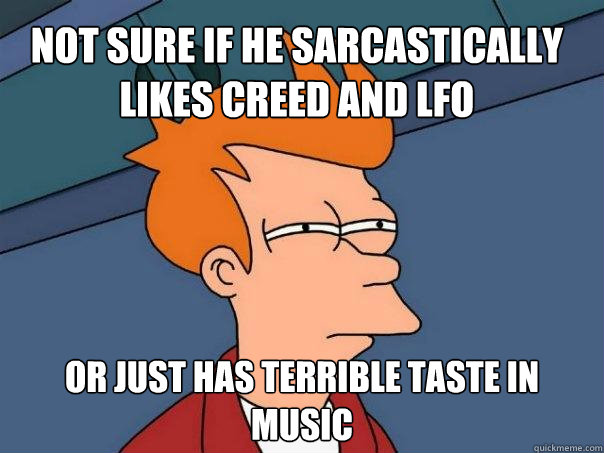 NOT SURE IF HE SARCASTICALLY LIKES CREED AND LFO

OR JUST HAS TERRIBLE TASTE IN MUSIC

quickmeme.com